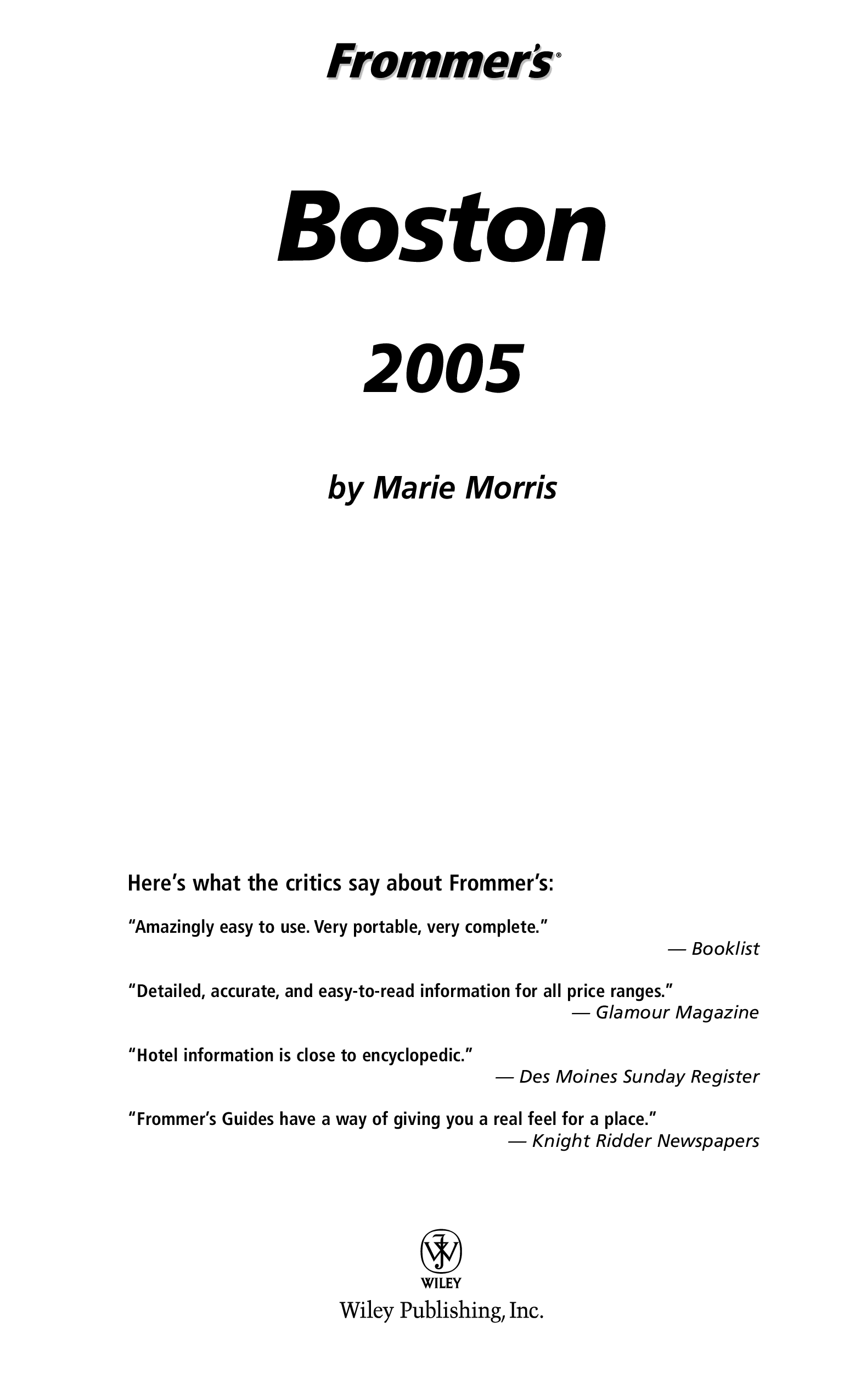 Frommer's®

Boston

2005

by Marie Morris

Here's what the critics say about Frommer's:

"Amazingly easy to use. Very portable, very complete."

— Booklist

"Detailed, accurate, and easy-to-read information for all price ranges."

— Glamour Magazine

"Hotel information is close to encyclopedic."

— Des Moines Sunday Register

"Frommer's Guides have a way of giving you a real feel for a place."

— Knight Ridder Newspapers

WILEY
Wiley Publishing, Inc.